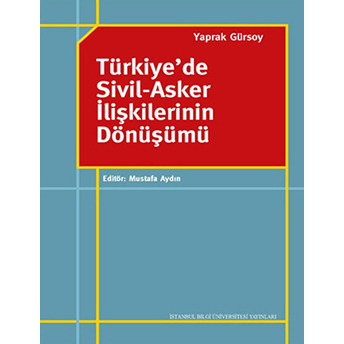 Yaprak Gürsoy

Türkiye'de Sivil-Asker İlişkilerinin Dönüşümü

Editör: Mustafa Aydın

İSTANBUL BİLGİ ÜNİVERSİTESİ YAYINLARI